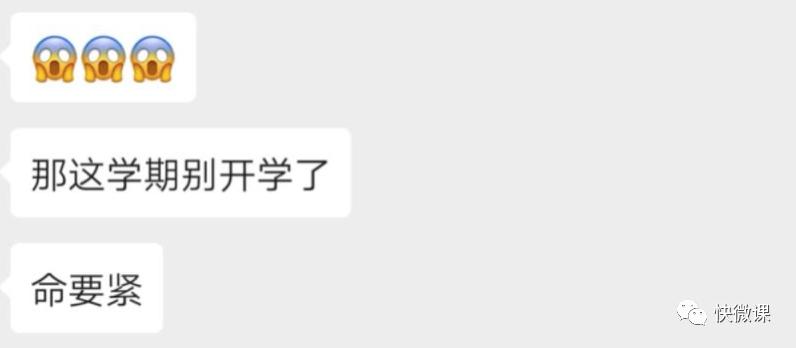 😱😱😱

那这学期别开学了

命要紧

快微课